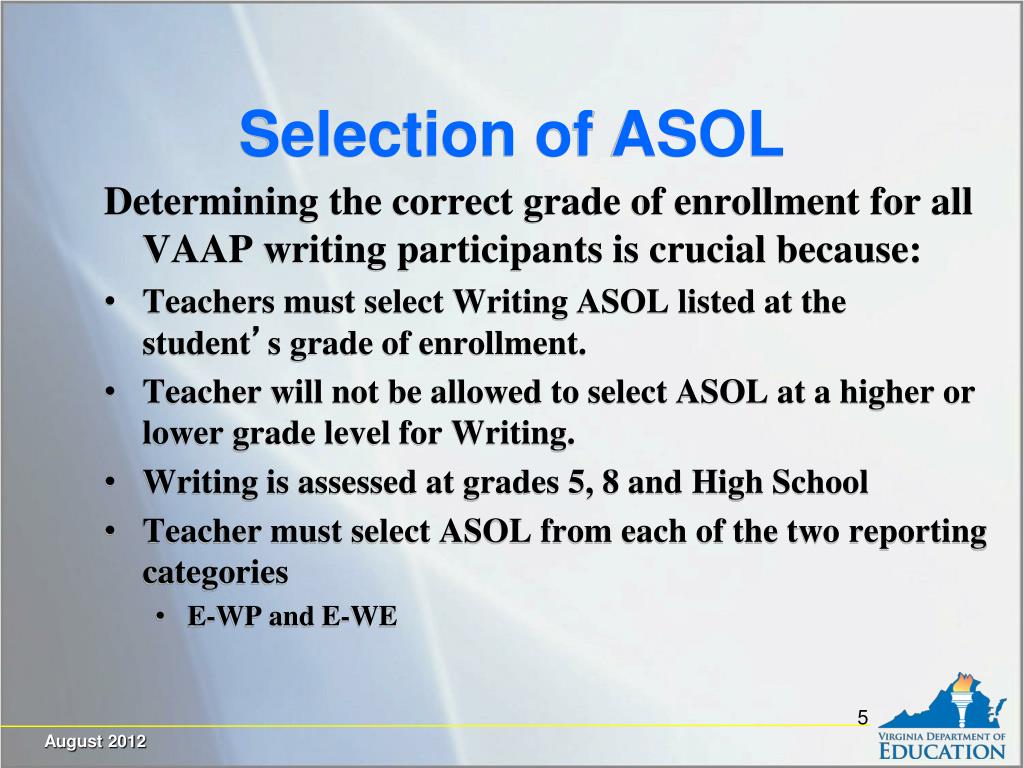 Selection of ASOL

Determining the correct grade of enrollment for all VAAP writing participants is crucial because:

• Teachers must select Writing ASOL listed at the student's grade of enrollment.
• Teacher will not be allowed to select ASOL at a higher or lower grade level for Writing.
• Writing is assessed at grades 5, 8 and High School
• Teacher must select ASOL from each of the two reporting categories
  • E-WP and E-WE

5

August 2012

VIRGINIA DEPARTMENT OF EDUCATION